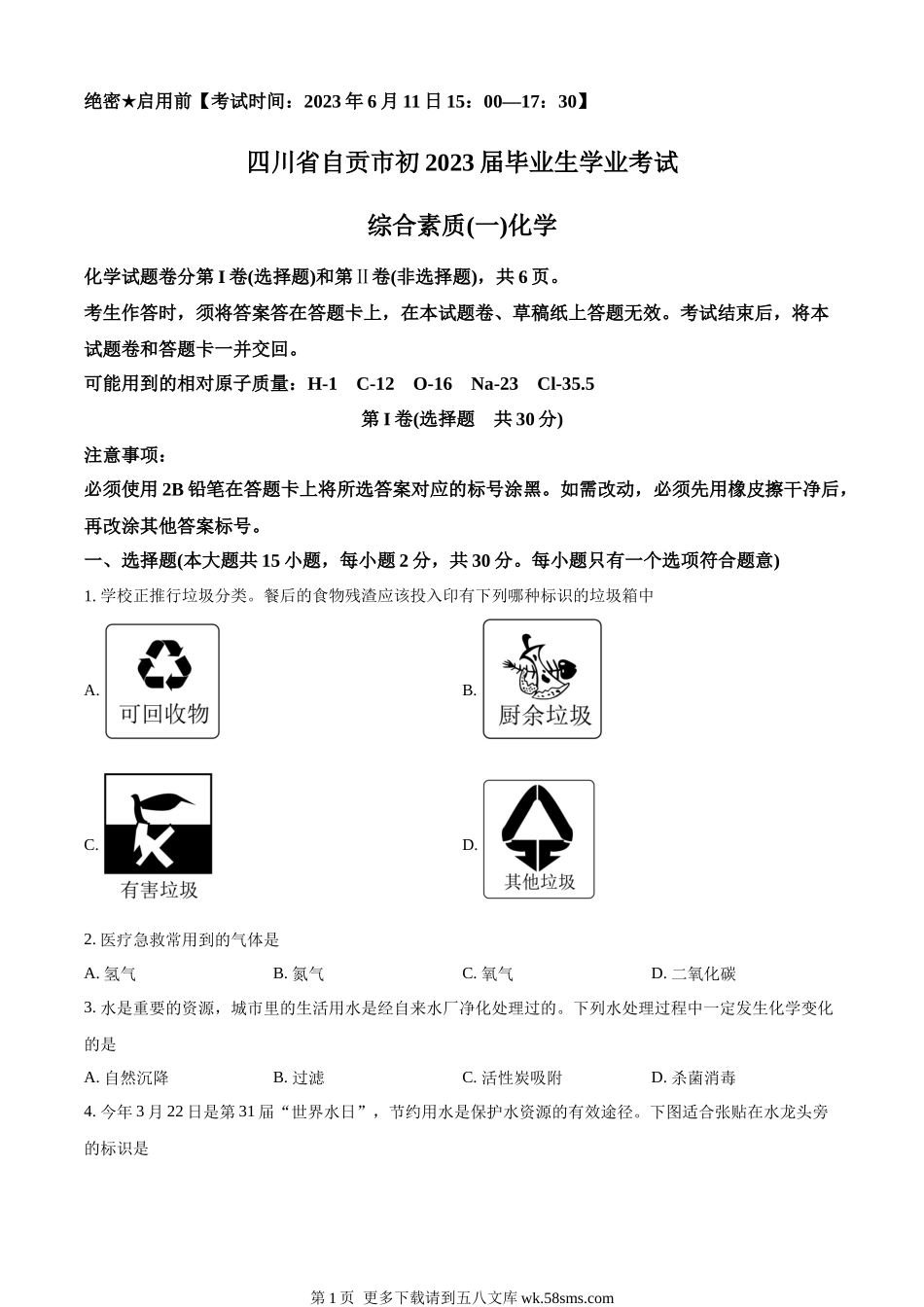 绝密★启用前【考试时间：2023年6月11日15：00—17：30】

四川省自贡市初2023届毕业生学业考试

综合素质(一)化学

化学试题卷分第Ⅰ卷(选择题)和第Ⅱ卷(非选择题)，共6页。

考生作答时，须将答案答在答题卡上，在本试题卷、草稿纸上答题无效。考试结束后，将本试题卷和答题卡一并交回。

可能用到的相对原子质量：H-1　C-12　O-16　Na-23　Cl-35.5

第Ⅰ卷(选择题　共30分)

注意事项：

必须使用2B铅笔在答题卡上将所选答案对应的标号涂黑。如需改动，必须先用橡皮擦干净后，再改涂其他答案标号。

一、选择题(本大题共15小题，每小题2分，共30分。每小题只有一个选项符合题意)

1. 学校正推行垃圾分类。餐后的食物残渣应该投入印有下列哪种标识的垃圾箱中

A. 可回收物

B. 厨余垃圾

C. 有害垃圾

D. 其他垃圾

2. 医疗急救常用到的气体是

A. 氢气　B. 氮气　C. 氧气　D. 二氧化碳

3. 水是重要的资源，城市里的生活用水是经自来水厂净化处理过的。下列水处理过程中一定发生化学变化的是

A. 自然沉降　B. 过滤　C. 活性炭吸附　D. 杀菌消毒

4. 今年3月22日是第31届“世界水日”，节约用水是保护水资源的有效途径。下图适合张贴在水龙头旁的标识是

第1页　更多下载请到五八文库 wk.58sms.com